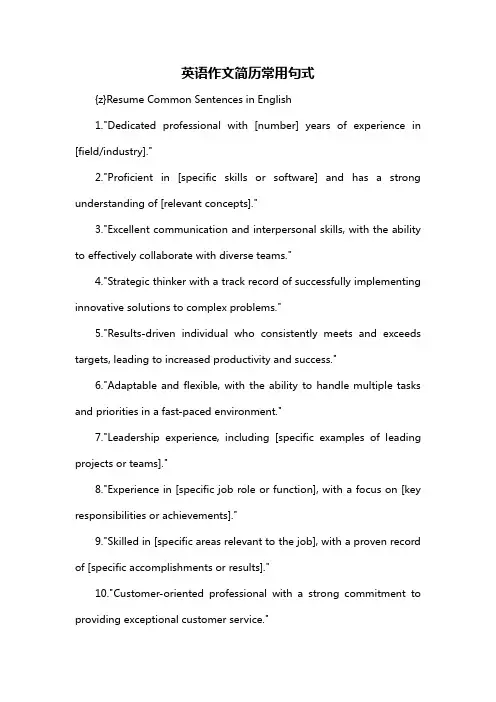 英语作文简历常用句式

{z}Resume Common Sentences in English

1."Dedicated professional with [number] years of experience in [field/industry]."

2."Proficient in [specific skills or software] and has a strong understanding of [relevant concepts]."

3."Excellent communication and interpersonal skills, with the ability to effectively collaborate with diverse teams."

4."Strategic thinker with a track record of successfully implementing innovative solutions to complex problems."

5."Results-driven individual who consistently meets and exceeds targets, leading to increased productivity and success."

6."Adaptable and flexible, with the ability to handle multiple tasks and priorities in a fast-paced environment."

7."Leadership experience, including [specific examples of leading projects or teams]."

8."Experience in [specific job role or function], with a focus on [key responsibilities or achievements]."

9."Skilled in [specific areas relevant to the job], with a proven record of [specific accomplishments or results]."

10."Customer-oriented professional with a strong commitment to providing exceptional customer service."